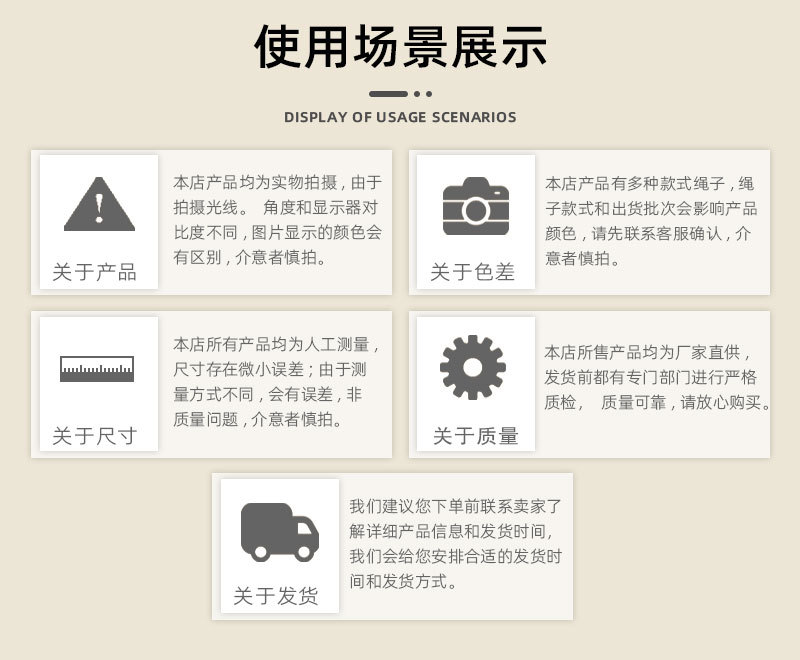 使用场景展示

DISPLAY OF USAGE SCENARIOS

关于产品

本店产品均为实物拍摄，由于拍摄光线。 角度和显示器对比度不同，图片显示的颜色会有区别，介意者慎拍。

关于色差

本店产品有多种款式绳子，绳子款式和出货批次会影响产品颜色，请先联系客服确认，介意者慎拍。

关于尺寸

本店所有产品均为人工测量，尺寸存在微小误差；由于测量方式不同，会有误差，非质量问题，介意者慎拍。

关于质量

本店所售产品均为厂家直供，发货前都有专门部门进行严格质检， 质量可靠，请放心购买。

关于发货

我们建议您下单前联系卖家了解详细产品信息和发货时间，我们会给您安排合适的发货时间和发货方式。